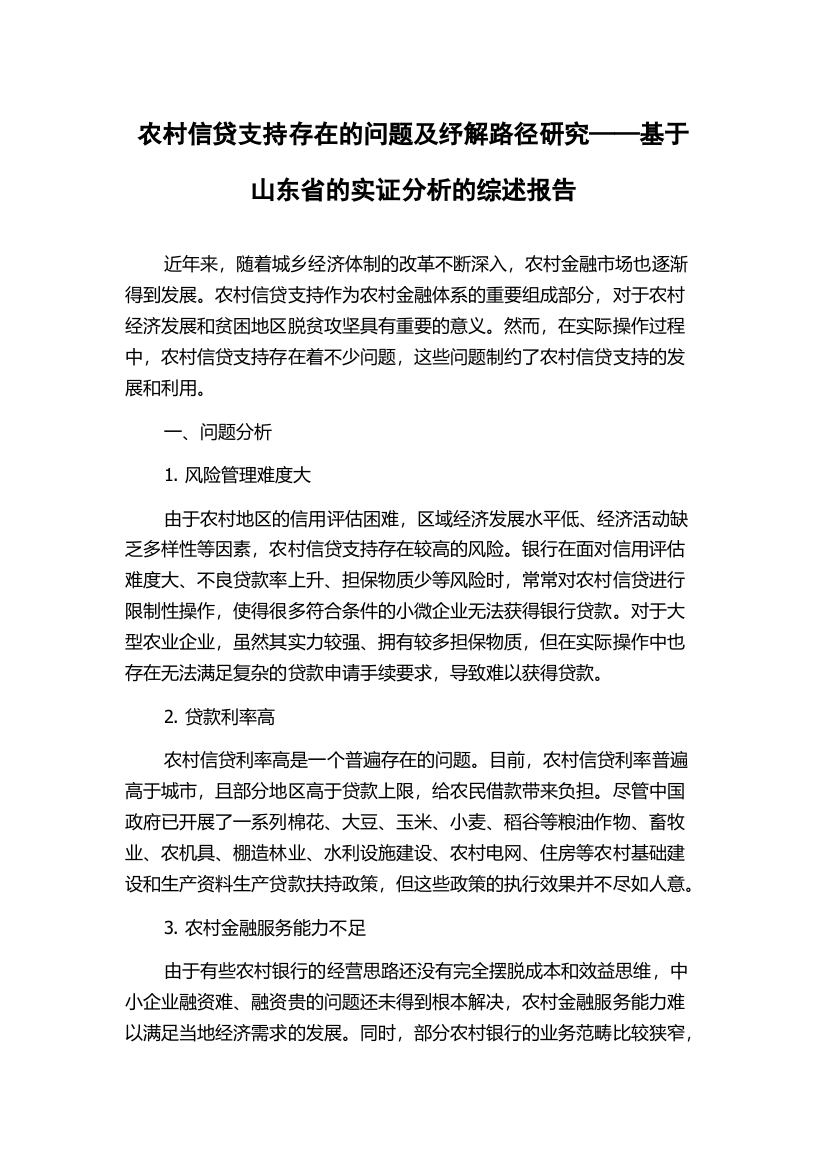 农村信贷支持存在的问题及纾解路径研究——基于山东省的实证分析的综述报告

近年来，随着城乡经济体制的改革不断深入，农村金融市场也逐渐得到发展。农村信贷支持作为农村金融体系的重要组成部分，对于农村经济发展和贫困地区脱贫攻坚具有重要的意义。然而，在实际操作过程中，农村信贷支持存在着不少问题，这些问题制约了农村信贷支持的发展和利用。

一、问题分析

1. 风险管理难度大

由于农村地区的信用评估困难，区域经济发展水平低、经济活动缺乏多样性等因素，农村信贷支持存在较高的风险。银行在面对信用评估难度大、不良贷款率上升、担保物质少等风险时，常常对农村信贷进行限制性操作，使得很多符合条件的小微企业无法获得银行贷款。对于大型农业企业，虽然其实力较强、拥有较多担保物质，但在实际操作中也存在无法满足复杂的贷款申请手续要求，导致难以获得贷款。

2. 贷款利率高

农村信贷利率高是一个普遍存在的问题。目前，农村信贷利率普遍高于城市，且部分地区高于贷款上限，给农民借款带来负担。尽管中国政府已开展了一系列棉花、大豆、玉米、小麦、稻谷等粮油作物、畜牧业、农机具、棚造林业、水利设施建设、农村电网、住房等农村基础建设和生产资料生产贷款扶持政策，但这些政策的执行效果并不尽如人意。

3. 农村金融服务能力不足

由于有些农村银行的经营思路还没有完全摆脱成本和效益思维，中小企业融资难、融资贵的问题还未得到根本解决，农村金融服务能力难以满足当地经济需求的发展。同时，部分农村银行的业务范畴比较狭窄，